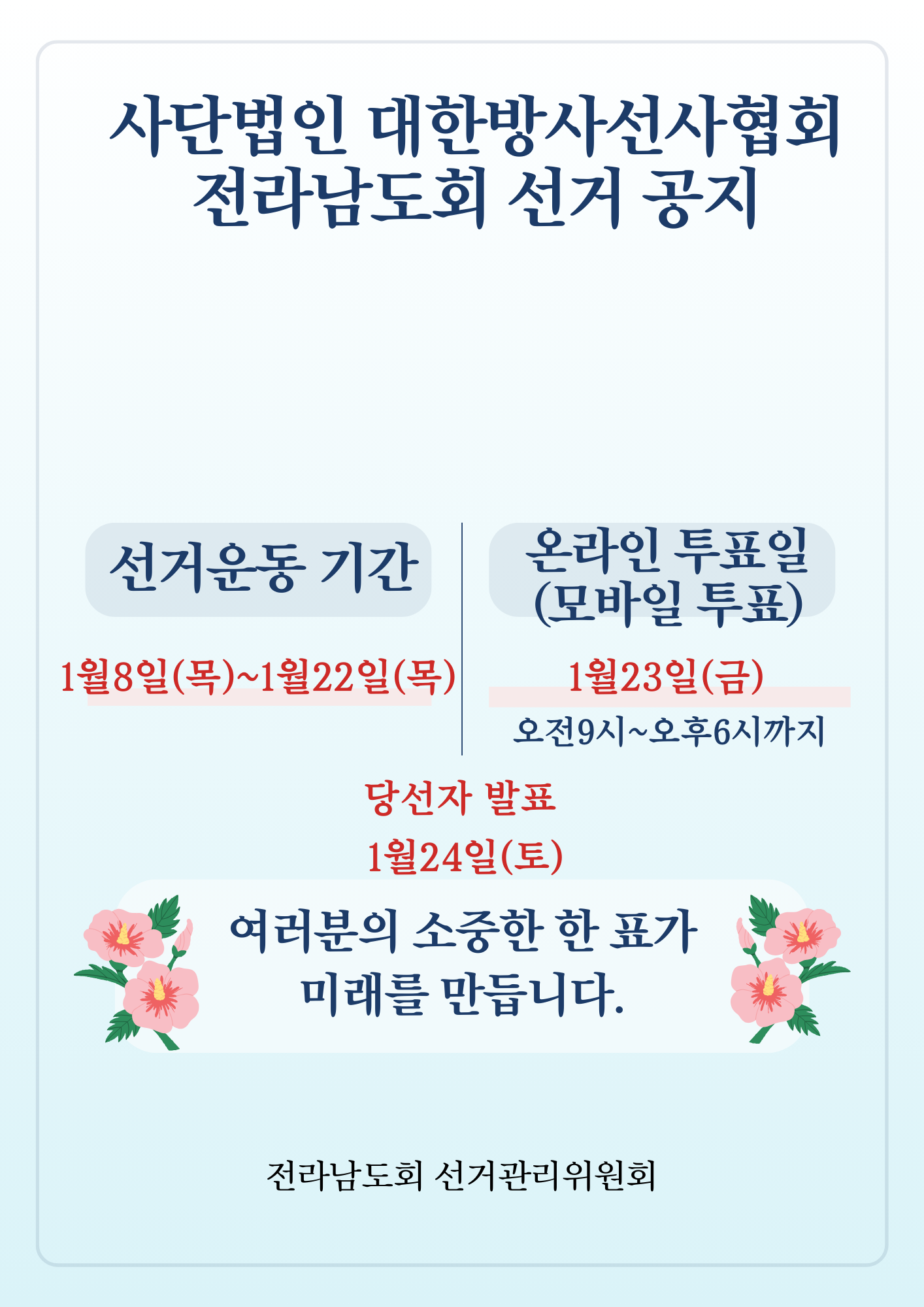 사단법인 대한방사선사협회
전라남도회 선거 공지

선거운동 기간

1월8일(목)~1월22일(목)

온라인 투표일
(모바일 투표)

1월23일(금)

오전9시~오후6시까지

당선자 발표

1월24일(토)

여러분의 소중한 한 표가
미래를 만듭니다.

전라남도회 선거관리위원회